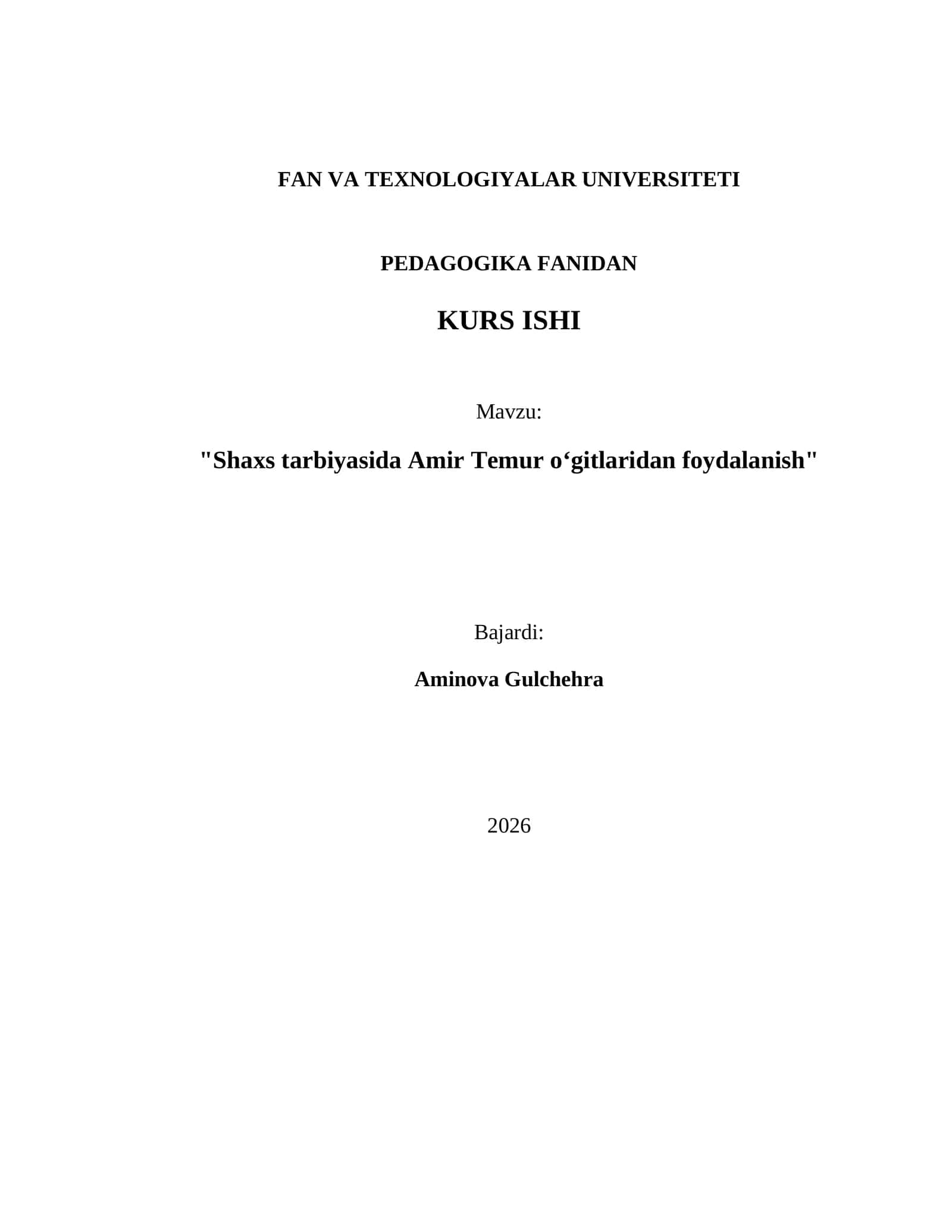 FAN VA TEXNOLOGIYALAR UNIVERSITETI

PEDAGOGIKA FANIDAN

KURS ISHI

Mavzu:

"Shaxs tarbiyasida Amir Temur o‘gitlaridan foydalanish"

Bajardi:

Aminova Gulchehra

2026